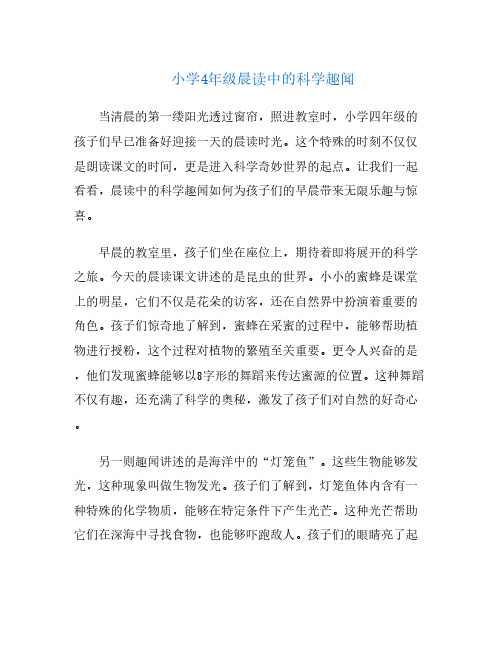 小学4年级晨读中的科学趣闻

当清晨的第一缕阳光透过窗帘，照进教室时，小学四年级的孩子们早已准备好迎接一天的晨读时光。这个特殊的时刻不仅仅是朗读课文的时间，更是进入科学奇妙世界的起点。让我们一起看看，晨读中的科学趣闻如何为孩子们的早晨带来无限乐趣与惊喜。

早晨的教室里，孩子们坐在座位上，期待着即将展开的科学之旅。今天的晨读课文讲述的是昆虫的世界。小小的蜜蜂是课堂上的明星，它们不仅是花朵的访客，还在自然界中扮演着重要的角色。孩子们惊奇地了解到，蜜蜂在采蜜的过程中，能够帮助植物进行授粉，这个过程对植物的繁殖至关重要。更令人兴奋的是，他们发现蜜蜂能够以8字形的舞蹈来传达蜜源的位置。这种舞蹈不仅有趣，还充满了科学的奥秘，激发了孩子们对自然的好奇心。

另一则趣闻讲述的是海洋中的“灯笼鱼”。这些生物能够发光，这种现象叫做生物发光。孩子们了解到，灯笼鱼体内含有一种特殊的化学物质，能够在特定条件下产生光芒。这种光芒帮助它们在深海中寻找食物，也能够吓跑敌人。孩子们的眼睛亮了起